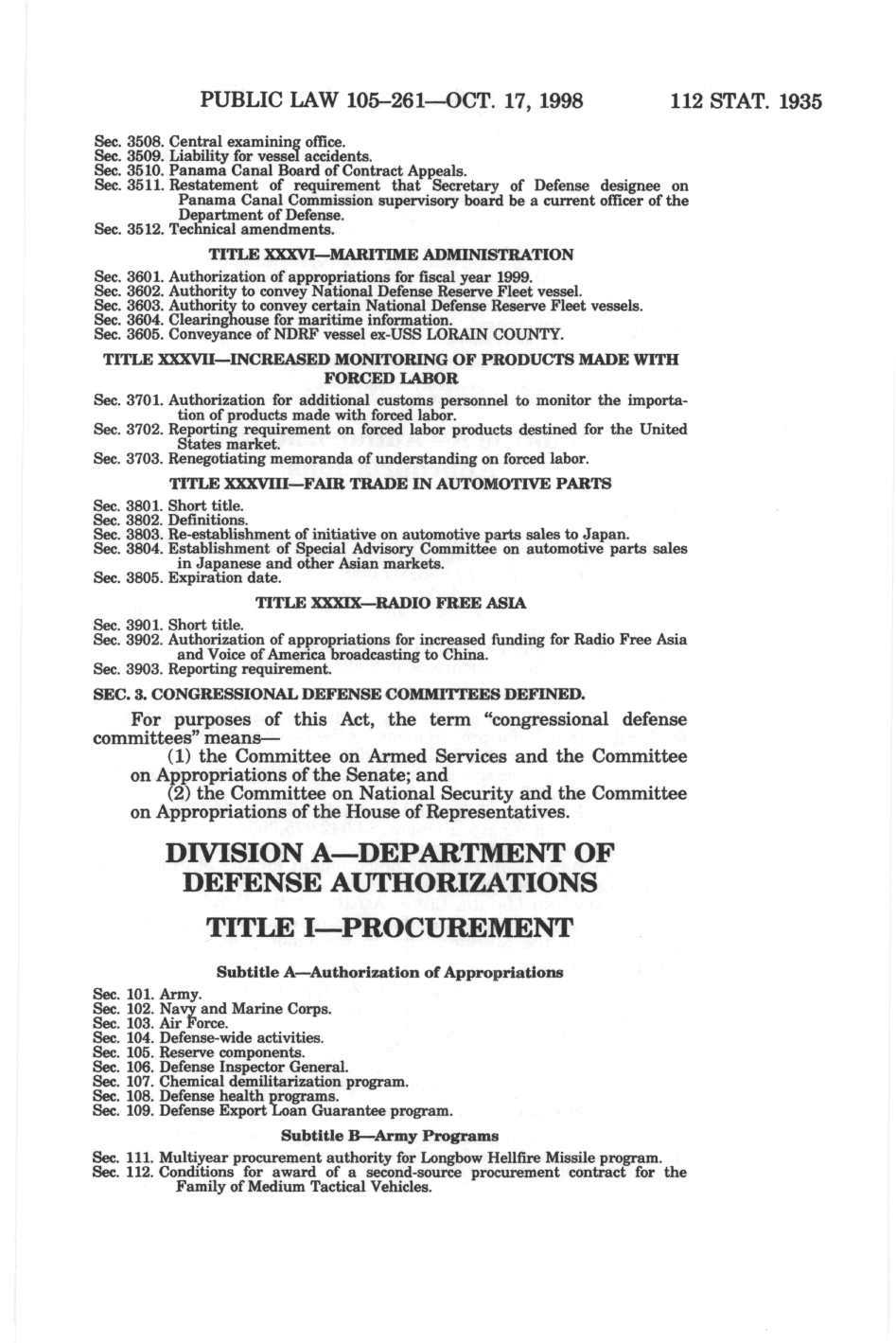 PUBLIC LAW 105–261—OCT. 17, 1998 112 STAT. 1935

Sec. 3508. Central examining office.
Sec. 3509. Liability for vessel accidents.
Sec. 3510. Panama Canal Board of Contract Appeals.
Sec. 3511. Restatement of requirement that Secretary of Defense designee on Panama Canal Commission supervisory board be a current officer of the Department of Defense.
Sec. 3512. Technical amendments.

TITLE XXXVI—MARITIME ADMINISTRATION

Sec. 3601. Authorization of appropriations for fiscal year 1999.
Sec. 3602. Authority to convey National Defense Reserve Fleet vessel.
Sec. 3603. Authority to convey certain National Defense Reserve Fleet vessels.
Sec. 3604. Clearinghouse for maritime information.
Sec. 3605. Conveyance of NDRF vessel ex-USS LORAIN COUNTY.

TITLE XXXVII—INCREASED MONITORING OF PRODUCTS MADE WITH FORCED LABOR

Sec. 3701. Authorization for additional customs personnel to monitor the importation of products made with forced labor.
Sec. 3702. Reporting requirement on forced labor products destined for the United States market.
Sec. 3703. Renegotiating memoranda of understanding on forced labor.

TITLE XXXVIII—FAIR TRADE IN AUTOMOTIVE PARTS

Sec. 3801. Short title.
Sec. 3802. Definitions.
Sec. 3803. Re-establishment of initiative on automotive parts sales to Japan.
Sec. 3804. Establishment of Special Advisory Committee on automotive parts sales in Japanese and other Asian markets.
Sec. 3805. Expiration date.

TITLE XXXIX—RADIO FREE ASIA

Sec. 3901. Short title.
Sec. 3902. Authorization of appropriations for increased funding for Radio Free Asia and Voice of America broadcasting to China.
Sec. 3903. Reporting requirement.

SEC. 3. CONGRESSIONAL DEFENSE COMMITTEES DEFINED.

For purposes of this Act, the term "congressional defense committees" means—
(1) the Committee on Armed Services and the Committee on Appropriations of the Senate; and
(2) the Committee on National Security and the Committee on Appropriations of the House of Representatives.

DIVISION A—DEPARTMENT OF DEFENSE AUTHORIZATIONS

TITLE I—PROCUREMENT

Subtitle A—Authorization of Appropriations

Sec. 101. Army.
Sec. 102. Navy and Marine Corps.
Sec. 103. Air Force.
Sec. 104. Defense-wide activities.
Sec. 105. Reserve components.
Sec. 106. Defense Inspector General.
Sec. 107. Chemical demilitarization program.
Sec. 108. Defense health programs.
Sec. 109. Defense Export Loan Guarantee program.

Subtitle B—Army Programs

Sec. 111. Multiyear procurement authority for Longbow Hellfire Missile program.
Sec. 112. Conditions for award of a second-source procurement contract for the Family of Medium Tactical Vehicles.